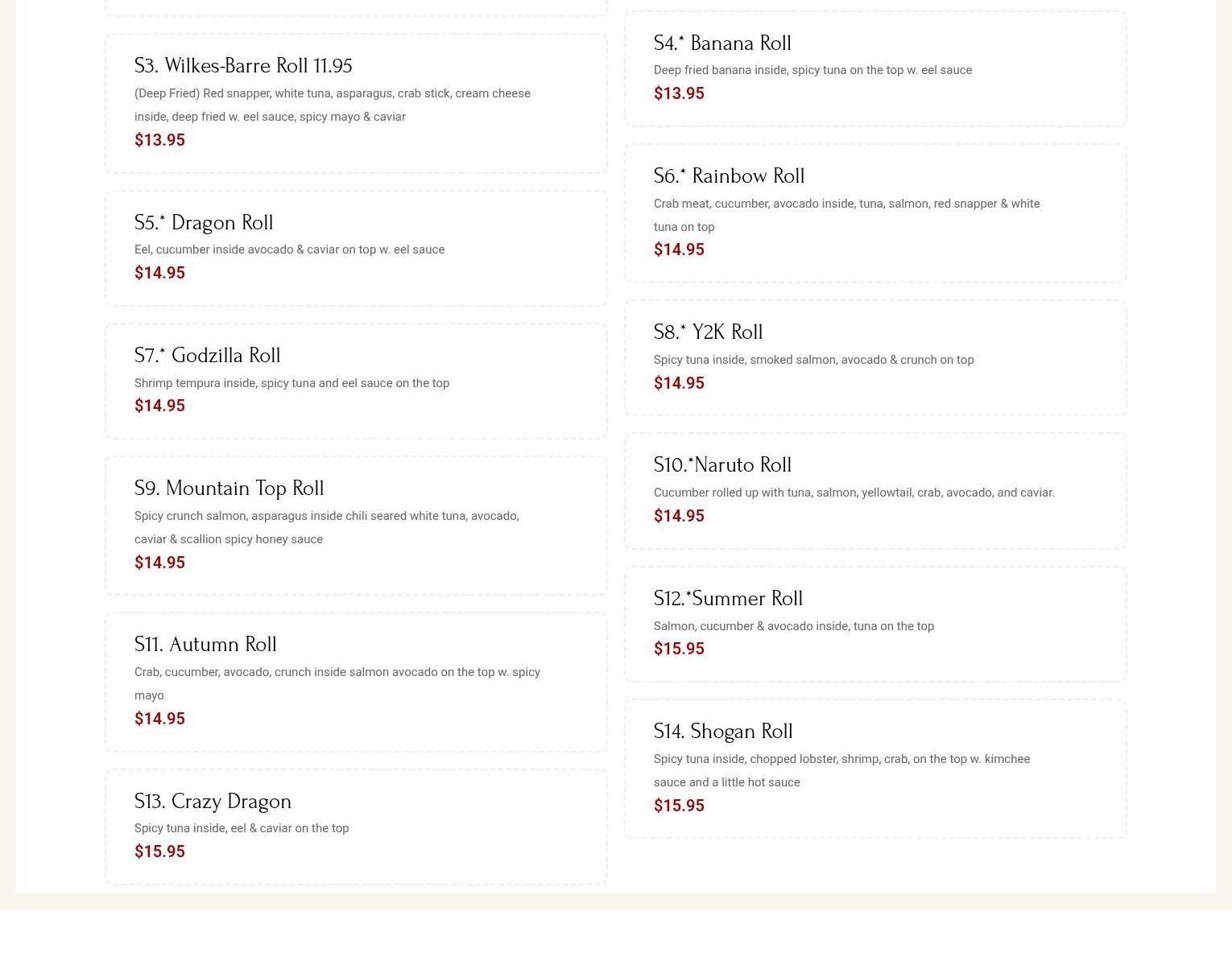 S3. Wilkes-Barre Roll 11.95

(Deep Fried) Red snapper, white tuna, asparagus, crab stick, cream cheese inside, deep fried w. eel sauce, spicy mayo & caviar

$13.95

S5.* Dragon Roll

Eel, cucumber inside avocado & caviar on top w. eel sauce

$14.95

S7.* Godzilla Roll

Shrimp tempura inside, spicy tuna and eel sauce on the top

$14.95

S9. Mountain Top Roll

Spicy crunch salmon, asparagus inside chili seared white tuna, avocado, caviar & scallion spicy honey sauce

$14.95

S11. Autumn Roll

Crab, cucumber, avocado, crunch inside salmon avocado on the top w. spicy mayo

$14.95

S13. Crazy Dragon

Spicy tuna inside, eel & caviar on the top

$15.95

S4.* Banana Roll

Deep fried banana inside, spicy tuna on the top w. eel sauce

$13.95

S6.* Rainbow Roll

Crab meat, cucumber, avocado inside, tuna, salmon, red snapper & white tuna on top

$14.95

S8.* Y2K Roll

Spicy tuna inside, smoked salmon, avocado & crunch on top

$14.95

S10.*Naruto Roll

Cucumber rolled up with tuna, salmon, yellowtail, crab, avocado, and caviar.

$14.95

S12.*Summer Roll

Salmon, cucumber & avocado inside, tuna on the top

$15.95

S14. Shogan Roll

Spicy tuna inside, chopped lobster, shrimp, crab, on the top w. kimchee sauce and a little hot sauce

$15.95